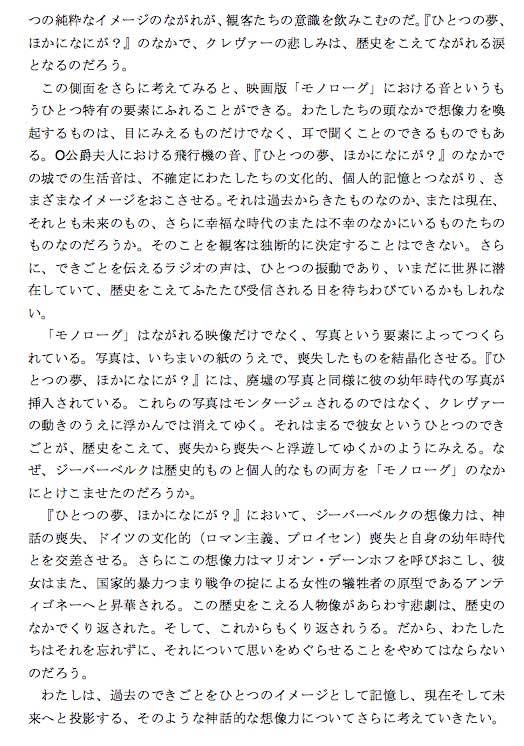 つの純粋なイメージのながれが、観客たちの意識を飲みこむのだ。『ひとつの夢、ほかになにが？』のなかで、クレヴァーの悲しみは、歴史をこえてながれる涙となるのだろう。

この側面をさらに考えてみると、映画版「モノローグ」における音というもうひとつ特有の要素にふれることができる。わたしたちの頭なかで想像力を喚起するものは、目にみえるものだけでなく、耳で聞くことのできるものでもある。O公爵夫人における飛行機の音、『ひとつの夢、ほかになにが？』のなかでの城での生活音は、不確定にわたしたちの文化的、個人的記憶とつながり、さまざまなイメージをおこさせる。それは過去からきたものなのか、または現在、それとも未来のもの、さらに幸福な時代のまたは不幸のなかにいるものたちのものなのだろうか。そのことを観客は独断的に決定することはできない。さらに、できごとを伝えるラジオの声は、ひとつの振動であり、いまだに世界に潜在していて、歴史をこえてふたたび受信される日を待ちわびているかもしれない。

「モノローグ」はながれる映像だけでなく、写真という要素によってつくられている。写真は、いちまいの紙のうえで、喪失したものを結晶化させる。『ひとつの夢、ほかになにが？』には、廃墟の写真と同様に彼の幼年時代の写真が挿入されている。これらの写真はモンタージュされるのではなく、クレヴァーの動きのうえに浮かんでは消えてゆく。それはまるで彼女というひとつのできごとが、歴史をこえて、喪失から喪失へと浮遊してゆくかのようにみえる。なぜ、ジーバーベルクは歴史的ものと個人的なもの両方を「モノローグ」のなかにとけこませたのだろうか。

『ひとつの夢、ほかになにが？』において、ジーバーベルクの想像力は、神話の喪失、ドイツの文化的（ロマン主義、プロイセン）喪失と自身の幼年時代とを交差させる。さらにこの想像力はマリオン・デーンホフを呼びおこし、彼女はまた、国家的暴力つまり戦争の掟による女性の犠牲者の原型であるアンティゴネーへと昇華される。この歴史をこえる人物像があらわす悲劇は、歴史のなかでくり返された。そして、これからもくり返されうる。だから、わたしたちはそれを忘れずに、それについて思いをめぐらせることをやめてはならないのだろう。

わたしは、過去のできごとをひとつのイメージとして記憶し、現在そして未来へと投影する、そのような神話的な想像力についてさらに考えていきたい。